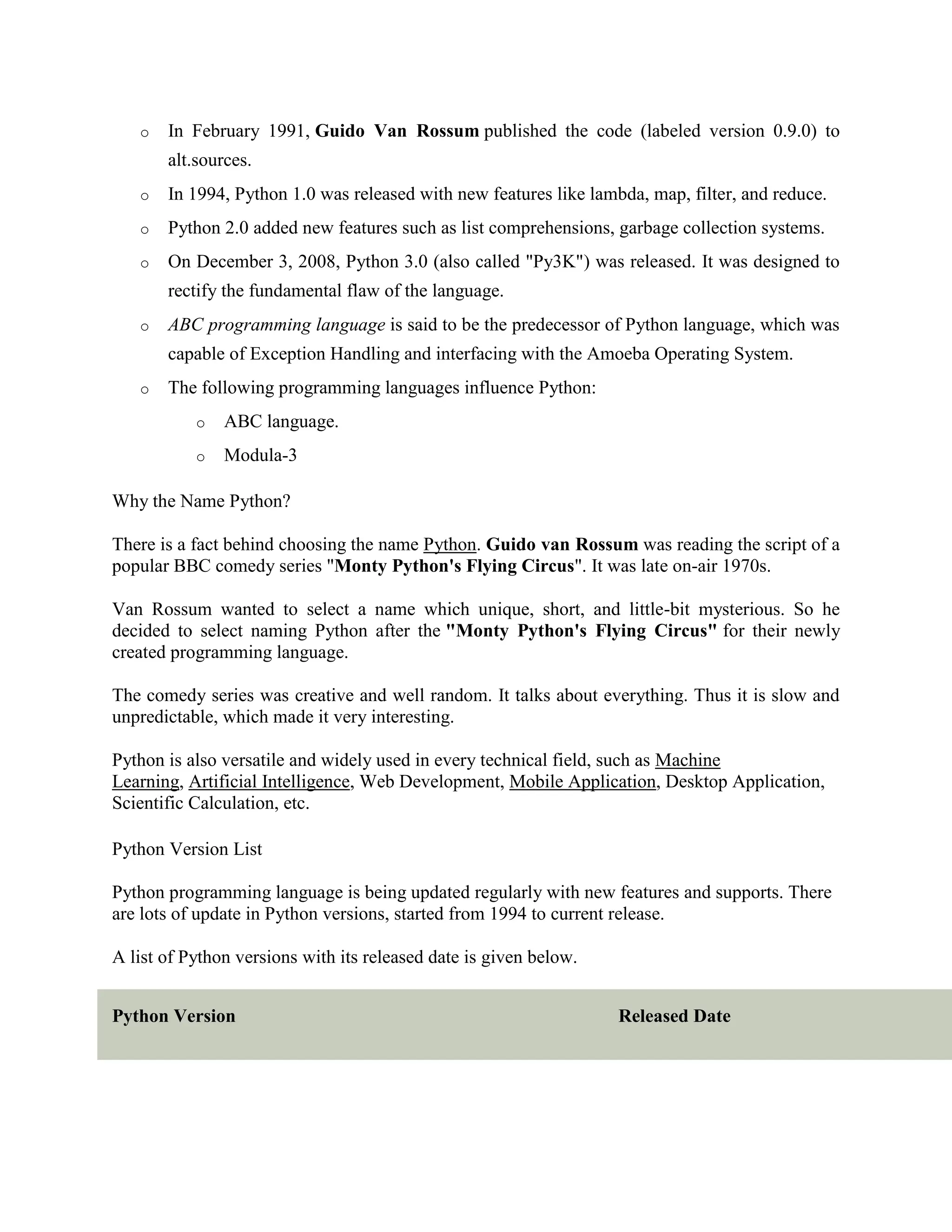 o In February 1991, Guido Van Rossum published the code (labeled version 0.9.0) to alt.sources.

o In 1994, Python 1.0 was released with new features like lambda, map, filter, and reduce.

o Python 2.0 added new features such as list comprehensions, garbage collection systems.

o On December 3, 2008, Python 3.0 (also called "Py3K") was released. It was designed to rectify the fundamental flaw of the language.

o ABC programming language is said to be the predecessor of Python language, which was capable of Exception Handling and interfacing with the Amoeba Operating System.

o The following programming languages influence Python:

o ABC language.

o Modula-3

Why the Name Python?

There is a fact behind choosing the name Python. Guido van Rossum was reading the script of a popular BBC comedy series "Monty Python's Flying Circus". It was late on-air 1970s.

Van Rossum wanted to select a name which unique, short, and little-bit mysterious. So he decided to select naming Python after the "Monty Python's Flying Circus" for their newly created programming language.

The comedy series was creative and well random. It talks about everything. Thus it is slow and unpredictable, which made it very interesting.

Python is also versatile and widely used in every technical field, such as Machine Learning, Artificial Intelligence, Web Development, Mobile Application, Desktop Application, Scientific Calculation, etc.

Python Version List

Python programming language is being updated regularly with new features and supports. There are lots of update in Python versions, started from 1994 to current release.

A list of Python versions with its released date is given below.

| Python Version | Released Date |
|---|---|